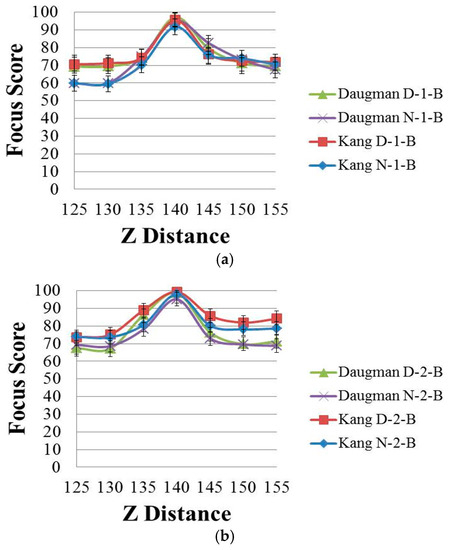 Focus Score

100
90
80
70
60
50
40
30
20
10
0

125 130 135 140 145 150 155

Z Distance

Daugman D-1-B
Daugman N-1-B
Kang D-1-B
Kang N-1-B

(a)

Focus Score

100
90
80
70
60
50
40
30
20
10
0

125 130 135 140 145 150 155

Z Distance

Daugman D-2-B
Daugman N-2-B
Kang D-2-B
Kang N-2-B

(b)